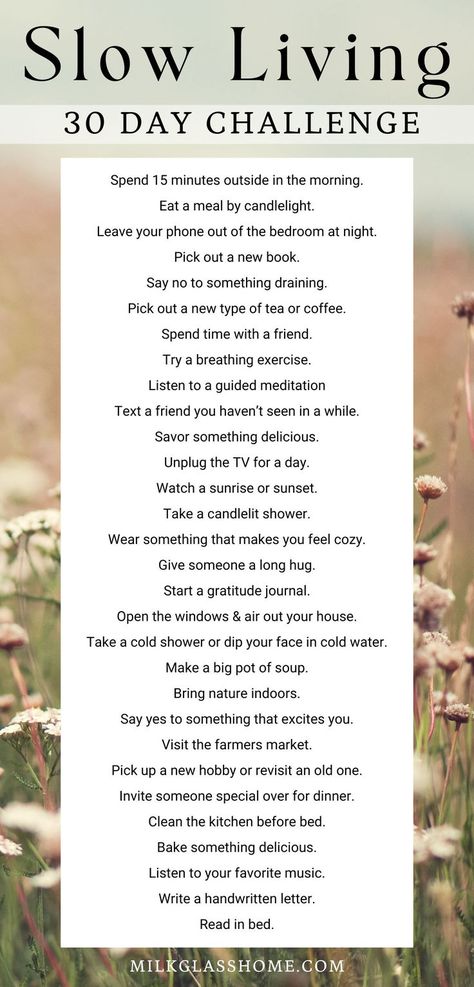 Slow Living
30 DAY CHALLENGE

Spend 15 minutes outside in the morning.
Eat a meal by candlelight.
Leave your phone out of the bedroom at night.
Pick out a new book.
Say no to something draining.
Pick out a new type of tea or coffee.
Spend time with a friend.
Try a breathing exercise.
Listen to a guided meditation
Text a friend you haven't seen in a while.
Savor something delicious.
Unplug the TV for a day.
Watch a sunrise or sunset.
Take a candlelit shower.
Wear something that makes you feel cozy.
Give someone a long hug.
Start a gratitude journal.
Open the windows & air out your house.
Take a cold shower or dip your face in cold water.
Make a big pot of soup.
Bring nature indoors.
Say yes to something that excites you.
Visit the farmers market.
Pick up a new hobby or revisit an old one.
Invite someone special over for dinner.
Clean the kitchen before bed.
Bake something delicious.
Listen to your favorite music.
Write a handwritten letter.
Read in bed.

MILKGLASSHOME.COM